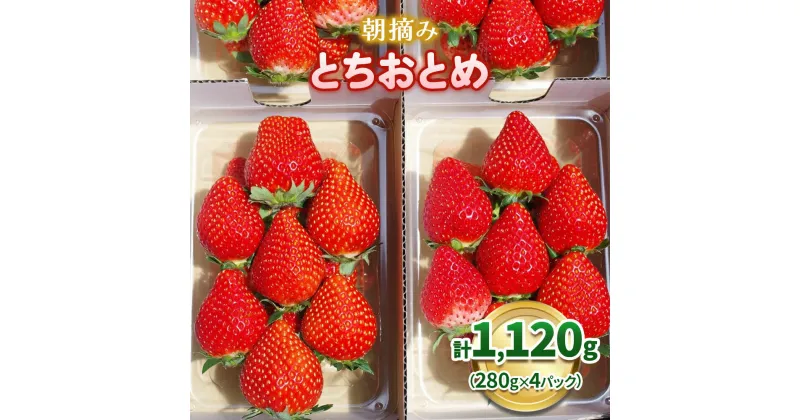 朝摘み
とちおとめ

計1,120g
(280g×4パック)